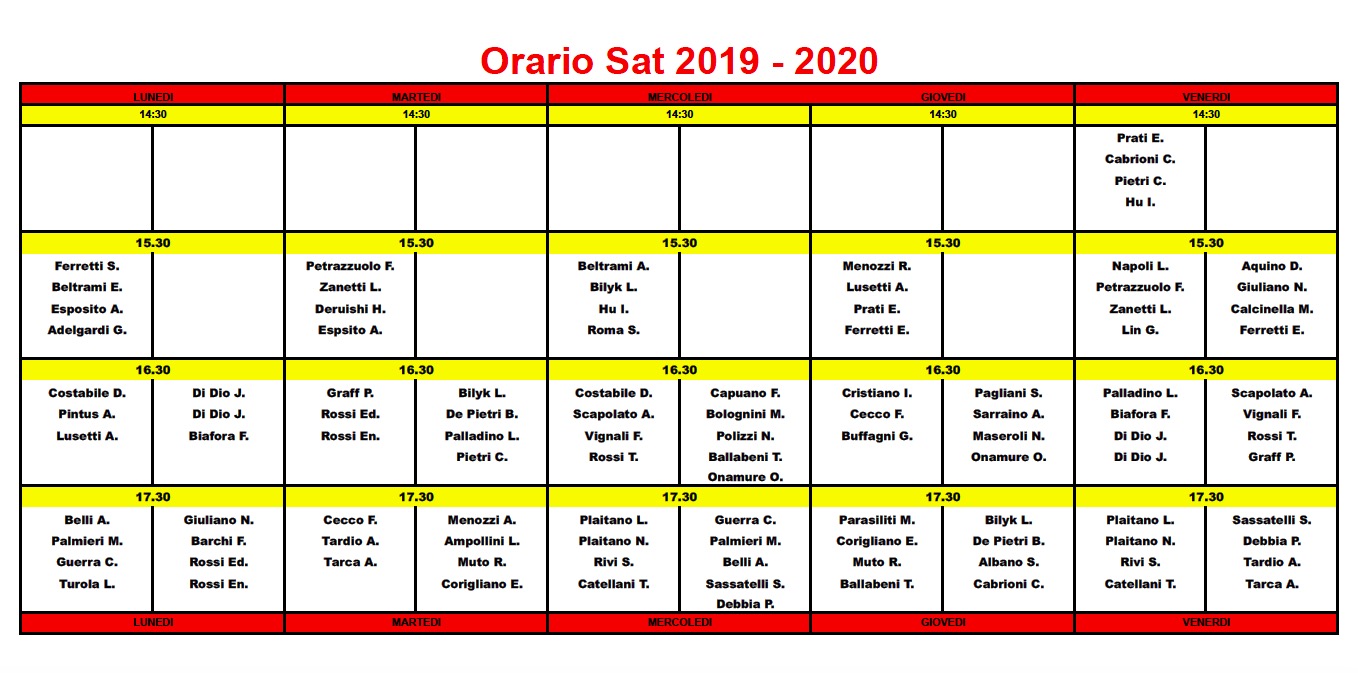 Orario Sat 2019 - 2020

| LUNEDI | | MARTEDI | | MERCOLEDI | | GIOVEDI | | VENERDI | |
|---|---|---|---|---|---|---|---|---|---|
| 14:30 | | 14:30 | | 14:30 | | 14:30 | | 14:30 | |
| | | | | | | | | Prati E. Cabrioni C. Pietri C. Hu I. | |
| 15.30 | | 15.30 | | 15.30 | | 15.30 | | 15.30 | |
| Ferretti S. Beltrami E. Esposito A. Adelgardi G. | | Petrazzuolo F. Zanetti L. Deruishi H. Espsito A. | | Beltrami A. Bilyk L. Hu I. Roma S. | | Menozzi R. Lusetti A. Prati E. Ferretti E. | | Napoli L. Petrazzuolo F. Zanetti L. Lin G. | Aquino D. Giuliano N. Calcinella M. Ferretti E. |
| 16.30 | | 16.30 | | 16.30 | | 16.30 | | 16.30 | |
| Costabile D. Pintus A. Lusetti A. | Di Dio J. Di Dio J. Biafora F. | Graff P. Rossi Ed. Rossi En. | Bilyk L. De Pietri B. Palladino L. Pietri C. | Costabile D. Scapolato A. Vignali F. Rossi T. | Capuano F. Bolognini M. Polizzi N. Ballabeni T. Onamure O. | Cristiano I. Cecco F. Buffagni G. | Pagliani S. Sarraino A. Maseroli N. Onamure O. | Palladino L. Biafora F. Di Dio J. Di Dio J. | Scapolato A. Vignali F. Rossi T. Graff P. |
| 17.30 | | 17.30 | | 17.30 | | 17.30 | | 17.30 | |
| Belli A. Palmieri M. Guerra C. Turola L. | Giuliano N. Barchi F. Rossi Ed. Rossi En. | Cecco F. Tardio A. Tarca A. | Menozzi A. Ampollini L. Muto R. Corigliano E. | Plaitano L. Plaitano N. Rivi S. Catellani T. | Guerra C. Palmieri M. Belli A. Sassatelli S. Debbia P. | Parasiliti M. Corigliano E. Muto R. Ballabeni T. | Bilyk L. De Pietri B. Albano S. Cabrioni C. | Plaitano L. Plaitano N. Rivi S. Catellani T. | Sassatelli S. Debbia P. Tardio A. Tarca A. |
| LUNEDI | | MARTEDI | | MERCOLEDI | | GIOVEDI | | VENERDI | |